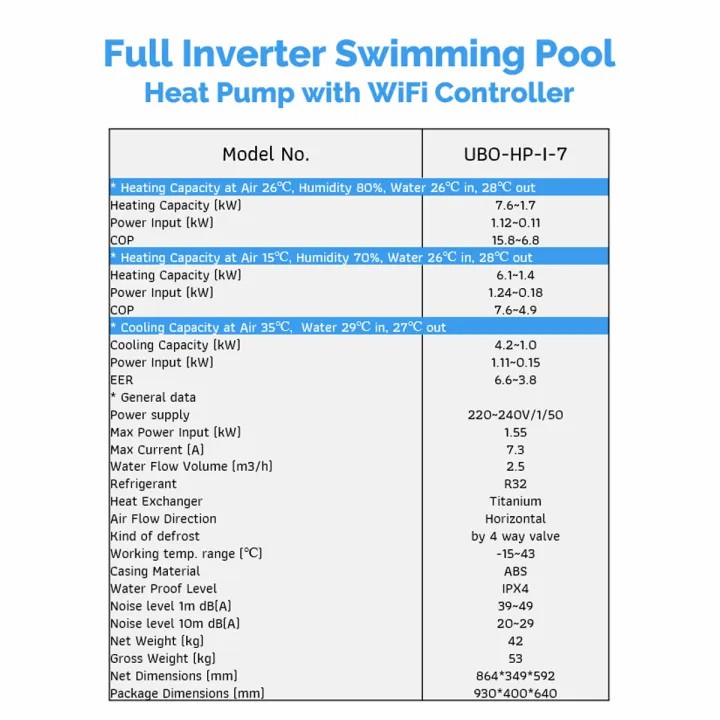 Full Inverter Swimming Pool
Heat Pump with WiFi Controller

| Model No. | UBO-HP-I-7 |
|---|---|
| * Heating Capacity at Air 26℃, Humidity 80%, Water 26℃ in, 28℃ out | |
| Heating Capacity (kW) | 7.6~1.7 |
| Power Input (kW) | 1.12~0.11 |
| COP | 15.8~6.8 |
| * Heating Capacity at Air 15℃, Humidity 70%, Water 26℃ in, 28℃ out | |
| Heating Capacity (kW) | 6.1~1.4 |
| Power Input (kW) | 1.24~0.18 |
| COP | 7.6~4.9 |
| * Cooling Capacity at Air 35℃, Water 29℃ in, 27℃ out | |
| Cooling Capacity (kW) | 4.2~1.0 |
| Power Input (kW) | 1.11~0.15 |
| EER | 6.6~3.8 |
| * General data | |
| Power supply | 220~240V/1/50 |
| Max Power Input (kW) | 1.55 |
| Max Current (A) | 7.3 |
| Water Flow Volume (m3/h) | 2.5 |
| Refrigerant | R32 |
| Heat Exchanger | Titanium |
| Air Flow Direction | Horizontal |
| Kind of defrost | by 4 way valve |
| Working temp. range (℃) | -15~43 |
| Casing Material | ABS |
| Water Proof Level | IPX4 |
| Noise level 1m dB(A) | 39~49 |
| Noise level 10m dB(A) | 20~29 |
| Net Weight (kg) | 42 |
| Gross Weight (kg) | 53 |
| Net Dimensions (mm) | 864*349*592 |
| Package Dimensions (mm) | 930*400*640 |